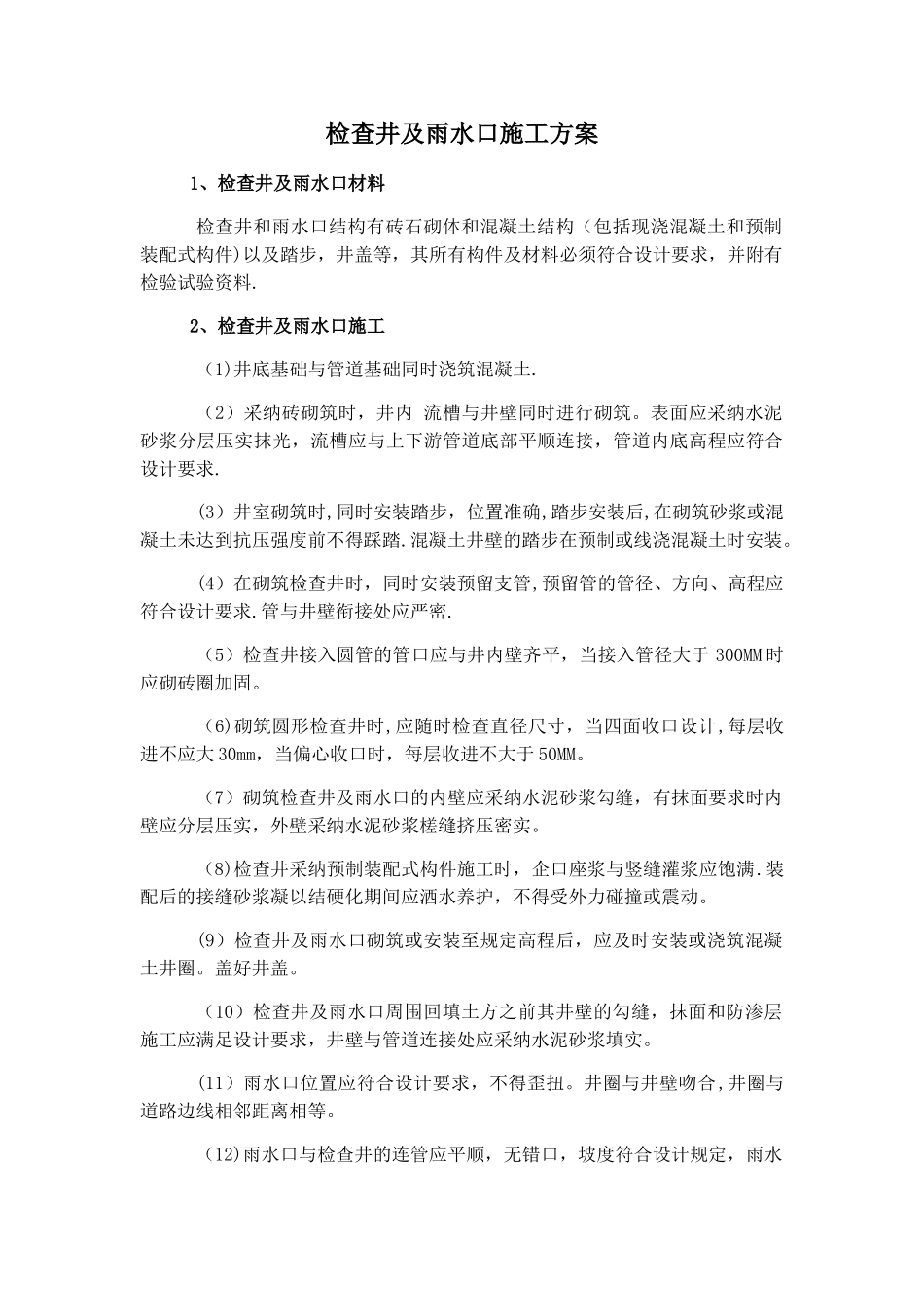 检查井及雨水口施工方案

1、检查井及雨水口材料

检查井和雨水口结构有砖石砌体和混凝土结构（包括现浇混凝土和预制装配式构件)以及踏步，井盖等，其所有构件及材料必须符合设计要求，并附有检验试验资料.

2、检查井及雨水口施工

(1)井底基础与管道基础同时浇筑混凝土.

（2）采纳砖砌筑时，井内 流槽与井壁同时进行砌筑。表面应采纳水泥砂浆分层压实抹光，流槽应与上下游管道底部平顺连接，管道内底高程应符合设计要求.

(3）井室砌筑时,同时安装踏步，位置准确,踏步安装后,在砌筑砂浆或混凝土未达到抗压强度前不得踩踏.混凝土井壁的踏步在预制或线浇混凝土时安装。

(4）在砌筑检查井时，同时安装预留支管,预留管的管径、方向、高程应符合设计要求.管与井壁衔接处应严密.

(5）检查井接入圆管的管口应与井内壁齐平，当接入管径大于300MM时应砌砖圈加固。

(6)砌筑圆形检查井时,应随时检查直径尺寸，当四面收口设计,每层收进不应大30㎜，当偏心收口时，每层收进不大于50MM。

（7）砌筑检查井及雨水口的内壁应采纳水泥砂浆勾缝，有抹面要求时内壁应分层压实，外壁采纳水泥砂浆槎缝挤压密实。

(8)检查井采纳预制装配式构件施工时，企口座浆与竖缝灌浆应饱满.装配后的接缝砂浆凝以结硬化期间应洒水养护，不得受外力碰撞或震动。

(9）检查井及雨水口砌筑或安装至规定高程后，应及时安装或浇筑混凝土井圈。盖好井盖。

（10）检查井及雨水口周围回填土方之前其井壁的勾缝，抹面和防渗层施工应满足设计要求，井壁与管道连接处应采纳水泥砂浆填实。

(11）雨水口位置应符合设计要求，不得歪扭。井圈与井壁吻合,井圈与道路边线相邻距离相等。

(12)雨水口与检查井的连管应平顺，无错口，坡度符合设计规定，雨水